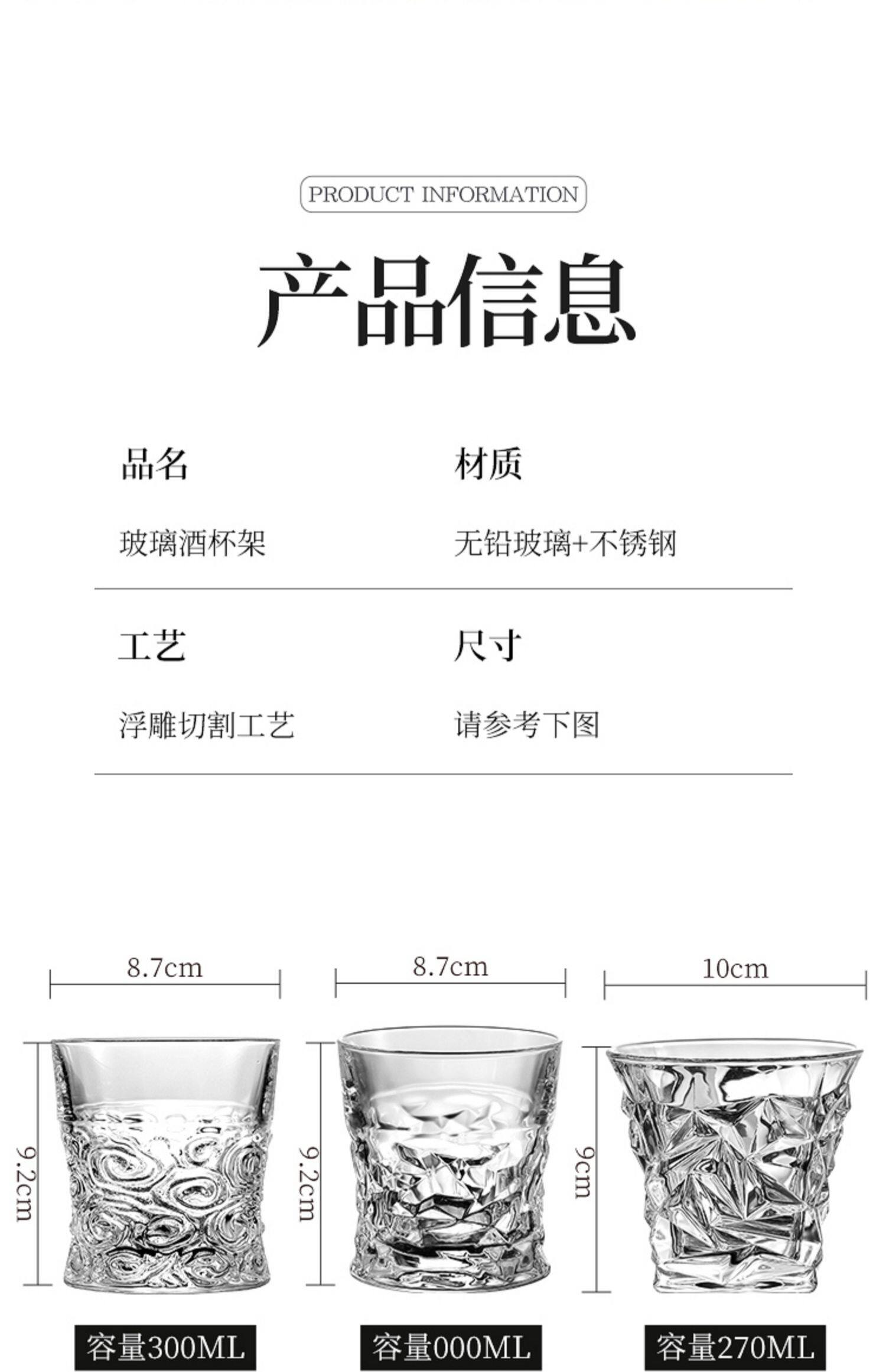 PRODUCT INFORMATION

产品信息

品名

玻璃酒杯架

材质

无铅玻璃+不锈钢

工艺

浮雕切割工艺

尺寸

请参考下图

8.7cm

9.2cm

容量300ML

8.7cm

9.2cm

容量000ML

10cm

9cm

容量270ML